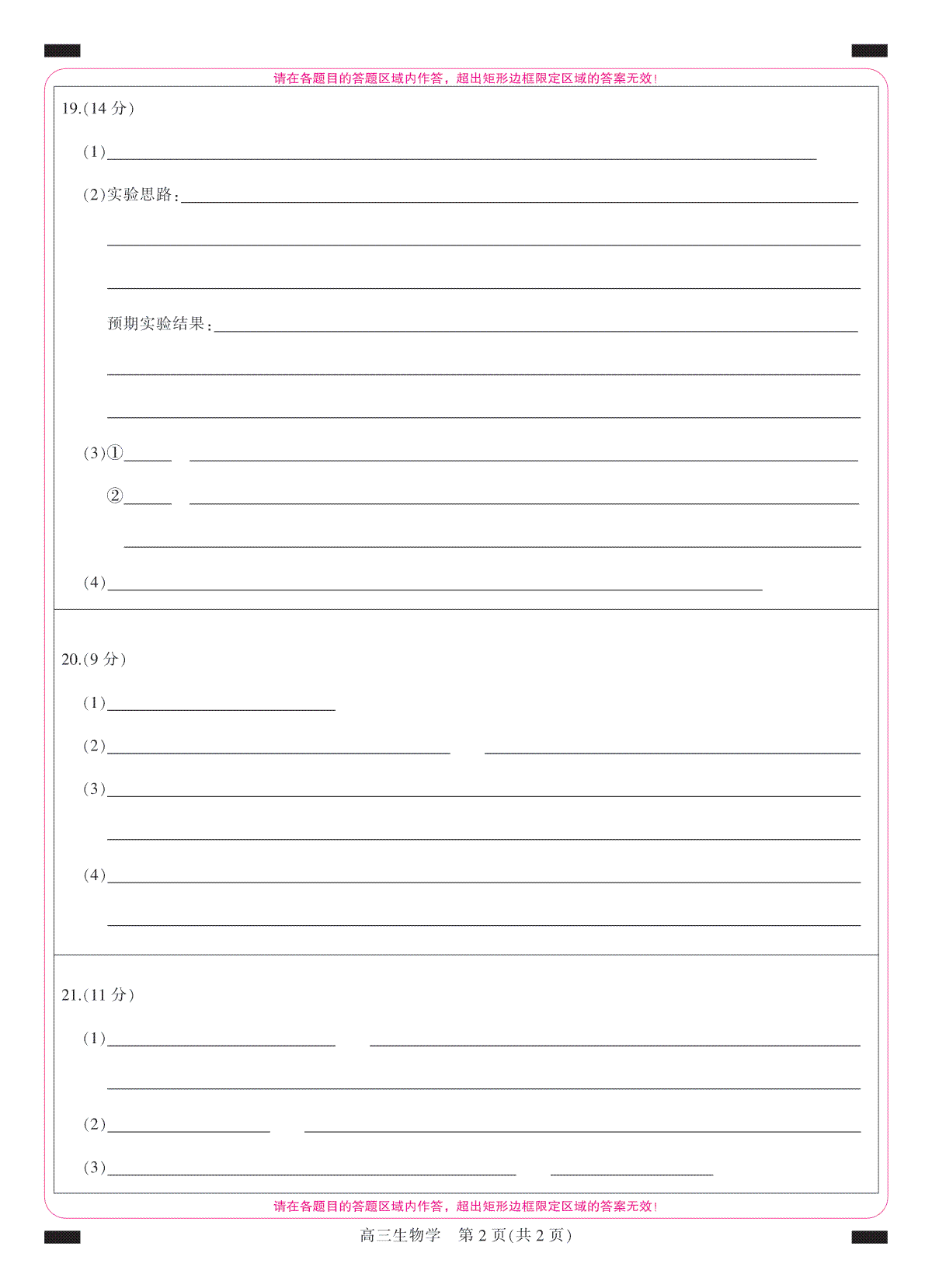 请在各题目的答题区域内作答，超出矩形边框限定区域的答案无效！

19.(14 分)

(1)

(2)实验思路：

预期实验结果：

(3)①

②

(4)

20.(9 分)

(1)

(2)

(3)

(4)

21.(11 分)

(1)

(2)

(3)

请在各题目的答题区域内作答，超出矩形边框限定区域的答案无效！

高三生物学　第 2 页(共 2 页)